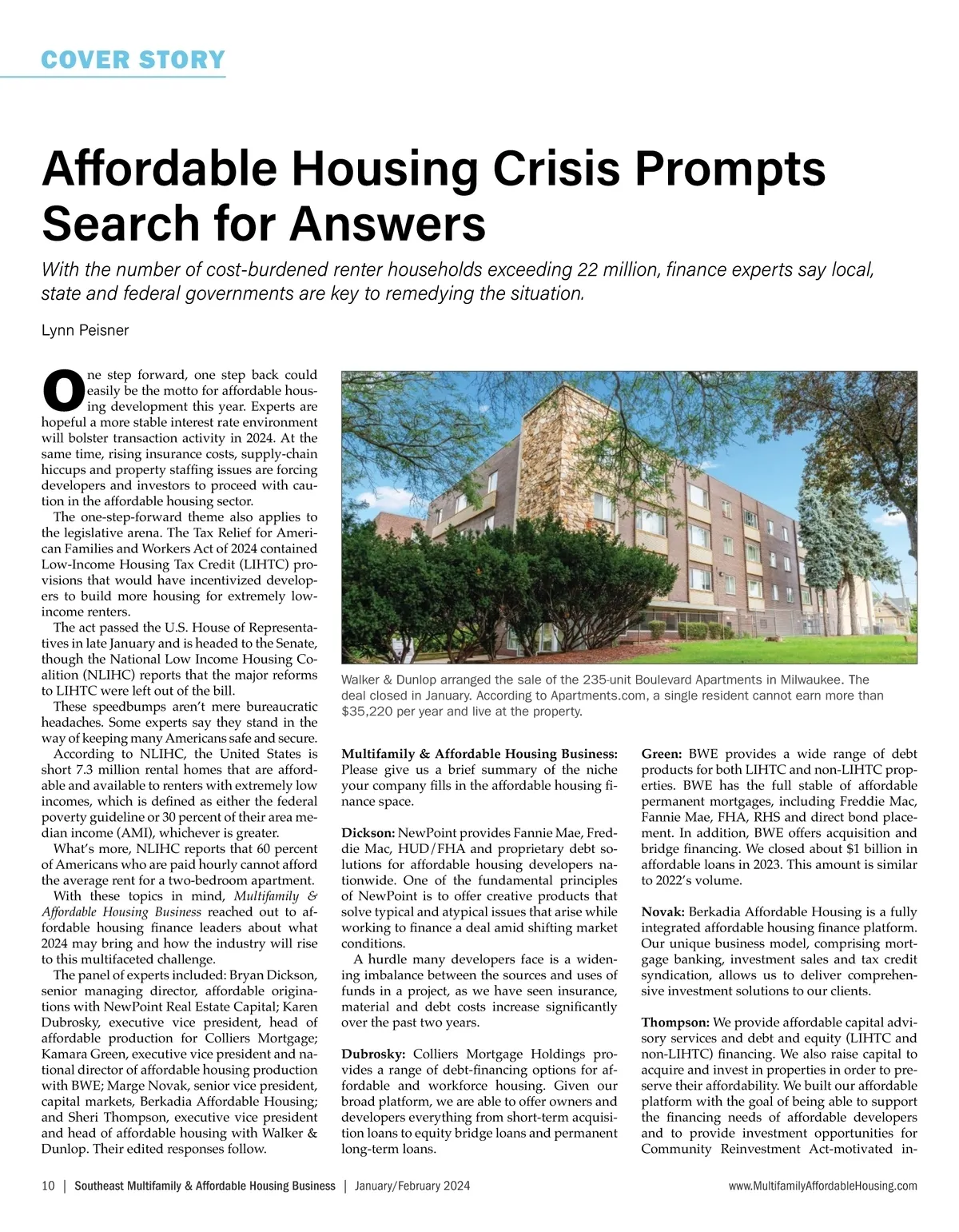 COVER STORY

Affordable Housing Crisis Prompts Search for Answers

With the number of cost-burdened renter households exceeding 22 million, finance experts say local, state and federal governments are key to remedying the situation.

Lynn Peisner

One step forward, one step back could easily be the motto for affordable housing development this year. Experts are hopeful a more stable interest rate environment will bolster transaction activity in 2024. At the same time, rising insurance costs, supply-chain hiccups and property staffing issues are forcing developers and investors to proceed with caution in the affordable housing sector.

The one-step-forward theme also applies to the legislative arena. The Tax Relief for American Families and Workers Act of 2024 contained Low-Income Housing Tax Credit (LIHTC) provisions that would have incentivized developers to build more housing for extremely low-income renters.

The act passed the U.S. House of Representatives in late January and is headed to the Senate, though the National Low Income Housing Coalition (NLIHC) reports that the major reforms to LIHTC were left out of the bill.

These speedbumps aren't mere bureaucratic headaches. Some experts say they stand in the way of keeping many Americans safe and secure.

According to NLIHC, the United States is short 7.3 million rental homes that are affordable and available to renters with extremely low incomes, which is defined as either the federal poverty guideline or 30 percent of their area median income (AMI), whichever is greater.

What's more, NLIHC reports that 60 percent of Americans who are paid hourly cannot afford the average rent for a two-bedroom apartment.

With these topics in mind, Multifamily & Affordable Housing Business reached out to affordable housing finance leaders about what 2024 may bring and how the industry will rise to this multifaceted challenge.

The panel of experts included: Bryan Dickson, senior managing director, affordable originations with NewPoint Real Estate Capital; Karen Dubrosky, executive vice president, head of affordable production for Colliers Mortgage; Kamara Green, executive vice president and national director of affordable housing production with BWE; Marge Novak, senior vice president, capital markets, Berkadia Affordable Housing; and Sheri Thompson, executive vice president and head of affordable housing with Walker & Dunlop. Their edited responses follow.

Walker & Dunlop arranged the sale of the 235-unit Boulevard Apartments in Milwaukee. The deal closed in January. According to Apartments.com, a single resident cannot earn more than $35,220 per year and live at the property.

Multifamily & Affordable Housing Business: Please give us a brief summary of the niche your company fills in the affordable housing finance space.

Dickson: NewPoint provides Fannie Mae, Freddie Mac, HUD/FHA and proprietary debt solutions for affordable housing developers nationwide. One of the fundamental principles of NewPoint is to offer creative products that solve typical and atypical issues that arise while working to finance a deal amid shifting market conditions.

A hurdle many developers face is a widening imbalance between the sources and uses of funds in a project, as we have seen insurance, material and debt costs increase significantly over the past two years.

Dubrosky: Colliers Mortgage Holdings provides a range of debt-financing options for affordable and workforce housing. Given our broad platform, we are able to offer owners and developers everything from short-term acquisition loans to equity bridge loans and permanent long-term loans.

Green: BWE provides a wide range of debt products for both LIHTC and non-LIHTC properties. BWE has the full stable of affordable permanent mortgages, including Freddie Mac, Fannie Mae, FHA, RHS and direct bond placement. In addition, BWE offers acquisition and bridge financing. We closed about $1 billion in affordable loans in 2023. This amount is similar to 2022's volume.

Novak: Berkadia Affordable Housing is a fully integrated affordable housing finance platform. Our unique business model, comprising mortgage banking, investment sales and tax credit syndication, allows us to deliver comprehensive investment solutions to our clients.

Thompson: We provide affordable capital advisory services and debt and equity (LIHTC and non-LIHTC) financing. We also raise capital to acquire and invest in properties in order to preserve their affordability. We built our affordable platform with the goal of being able to support the financing needs of affordable developers and to provide investment opportunities for Community Reinvestment Act-motivated in-

10 | Southeast Multifamily & Affordable Housing Business | January/February 2024 www.MultifamilyAffordableHousing.com